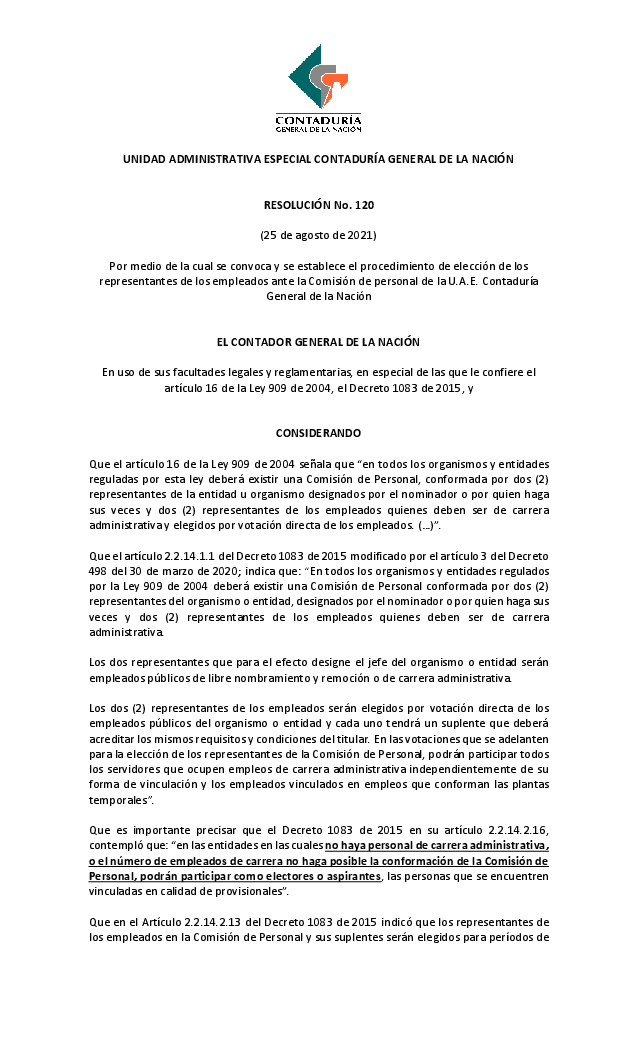 CONTADURÍA
GENERAL DE LA NACIÓN

UNIDAD ADMINISTRATIVA ESPECIAL CONTADURÍA GENERAL DE LA NACIÓN

RESOLUCIÓN No. 120

(25 de agosto de 2021)

Por medio de la cual se convoca y se establece el procedimiento de elección de los representantes de los empleados ante la Comisión de personal de la U.A.E. Contaduría General de la Nación

EL CONTADOR GENERAL DE LA NACIÓN

En uso de sus facultades legales y reglamentarias, en especial de las que le confiere el artículo 16 de la Ley 909 de 2004, el Decreto 1083 de 2015, y

CONSIDERANDO

Que el artículo 16 de la Ley 909 de 2004 señala que "en todos los organismos y entidades reguladas por esta ley deberá existir una Comisión de Personal, conformada por dos (2) representantes de la entidad u organismo designados por el nominador o por quien haga sus veces y dos (2) representantes de los empleados quienes deben ser de carrera administrativa y elegidos por votación directa de los empleados. (…)".

Que el artículo 2.2.14.1.1 del Decreto 1083 de 2015 modificado por el artículo 3 del Decreto 498 del 30 de marzo de 2020; indica que: "En todos los organismos y entidades regulados por la Ley 909 de 2004 deberá existir una Comisión de Personal conformada por dos (2) representantes del organismo o entidad, designados por el nominador o por quien haga sus veces y dos (2) representantes de los empleados quienes deben ser de carrera administrativa.

Los dos representantes que para el efecto designe el jefe del organismo o entidad serán empleados públicos de libre nombramiento y remoción o de carrera administrativa.

Los dos (2) representantes de los empleados serán elegidos por votación directa de los empleados públicos del organismo o entidad y cada uno tendrá un suplente que deberá acreditar los mismos requisitos y condiciones del titular. En las votaciones que se adelanten para la elección de los representantes de la Comisión de Personal, podrán participar todos los servidores que ocupen empleos de carrera administrativa independientemente de su forma de vinculación y los empleados vinculados en empleos que conforman las plantas temporales".

Que es importante precisar que el Decreto 1083 de 2015 en su artículo 2.2.14.2.16, contempló que: "en las entidades en las cuales no haya personal de carrera administrativa, o el número de empleados de carrera no haga posible la conformación de la Comisión de Personal, podrán participar como electores o aspirantes, las personas que se encuentren vinculadas en calidad de provisionales".

Que en el Artículo 2.2.14.2.13 del Decreto 1083 de 2015 indicó que los representantes de los empleados en la Comisión de Personal y sus suplentes serán elegidos para períodos de